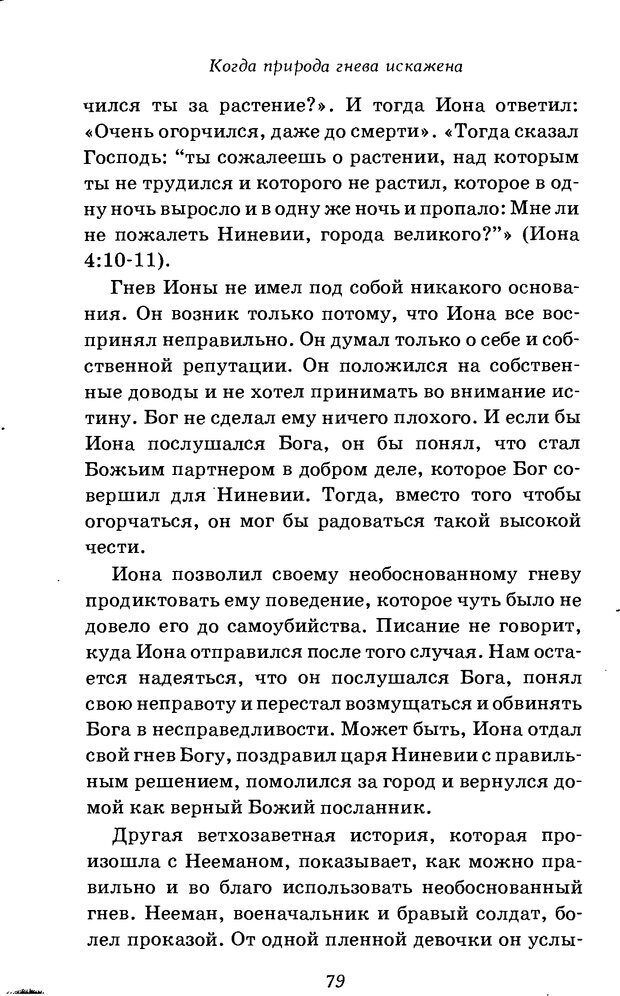 Когда природа гнева искажена

чился ты за растение?». И тогда Иона ответил: «Очень огорчился, даже до смерти». «Тогда сказал Господь: "ты сожалеешь о растении, над которым ты не трудился и которого не растил, которое в одну ночь выросло и в одну же ночь и пропало: Мне ли не пожалеть Ниневии, города великого?"» (Иона 4:10-11).

Гнев Ионы не имел под собой никакого основания. Он возник только потому, что Иона все воспринял неправильно. Он думал только о себе и собственной репутации. Он положился на собственные доводы и не хотел принимать во внимание истину. Бог не сделал ему ничего плохого. И если бы Иона послушался Бога, он бы понял, что стал Божьим партнером в добром деле, которое Бог совершил для Ниневии. Тогда, вместо того чтобы огорчаться, он мог бы радоваться такой высокой чести.

Иона позволил своему необоснованному гневу продиктовать ему поведение, которое чуть было не довело его до самоубийства. Писание не говорит, куда Иона отправился после того случая. Нам остается надеяться, что он послушался Бога, понял свою неправоту и перестал возмущаться и обвинять Бога в несправедливости. Может быть, Иона отдал свой гнев Богу, поздравил царя Ниневии с правильным решением, помолился за город и вернулся домой как верный Божий посланник.

Другая ветхозаветная история, которая произошла с Нееманом, показывает, как можно правильно и во благо использовать необоснованный гнев. Нееман, военачальник и бравый солдат, болел проказой. От одной пленной девочки он услы-

79